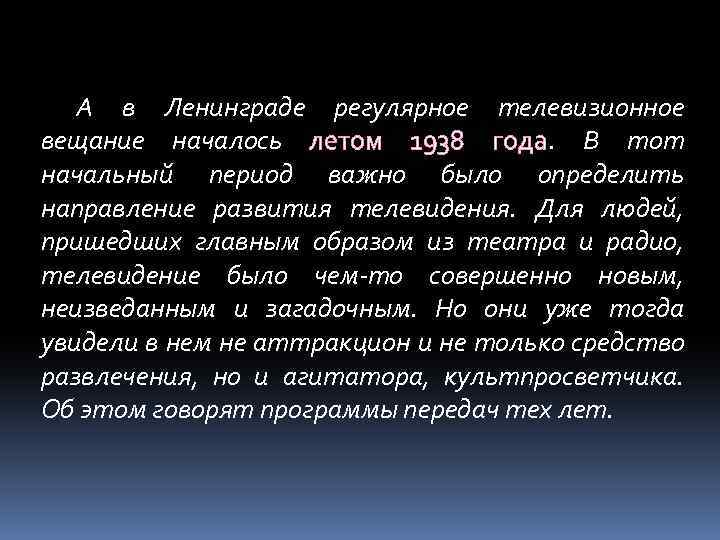 А в Ленинграде регулярное телевизионное вещание началось летом 1938 года. В тот начальный период важно было определить направление развития телевидения. Для людей, пришедших главным образом из театра и радио, телевидение было чем-то совершенно новым, неизведанным и загадочным. Но они уже тогда увидели в нем не аттракцион и не только средство развлечения, но и агитатора, культпросветчика. Об этом говорят программы передач тех лет.